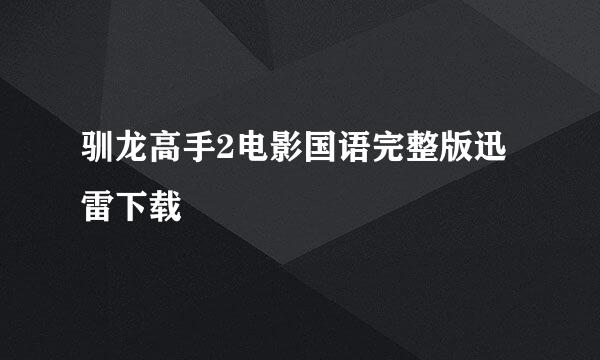 驯龙高手2电影国语完整版迅雷下载